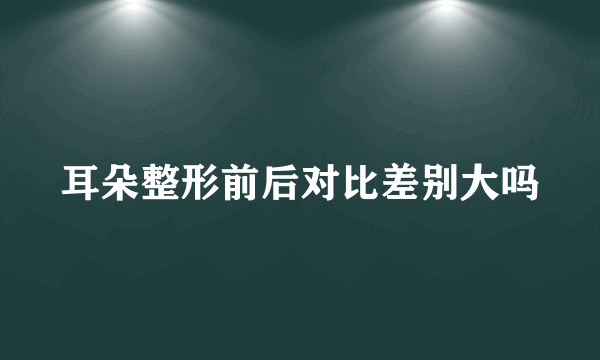 耳朵整形前后对比差别大吗